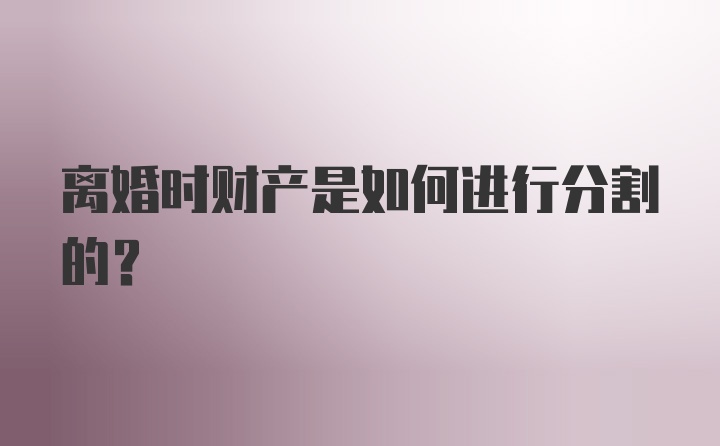 离婚时财产是如何进行分割的？